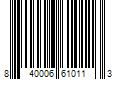 8 40006 61011 3